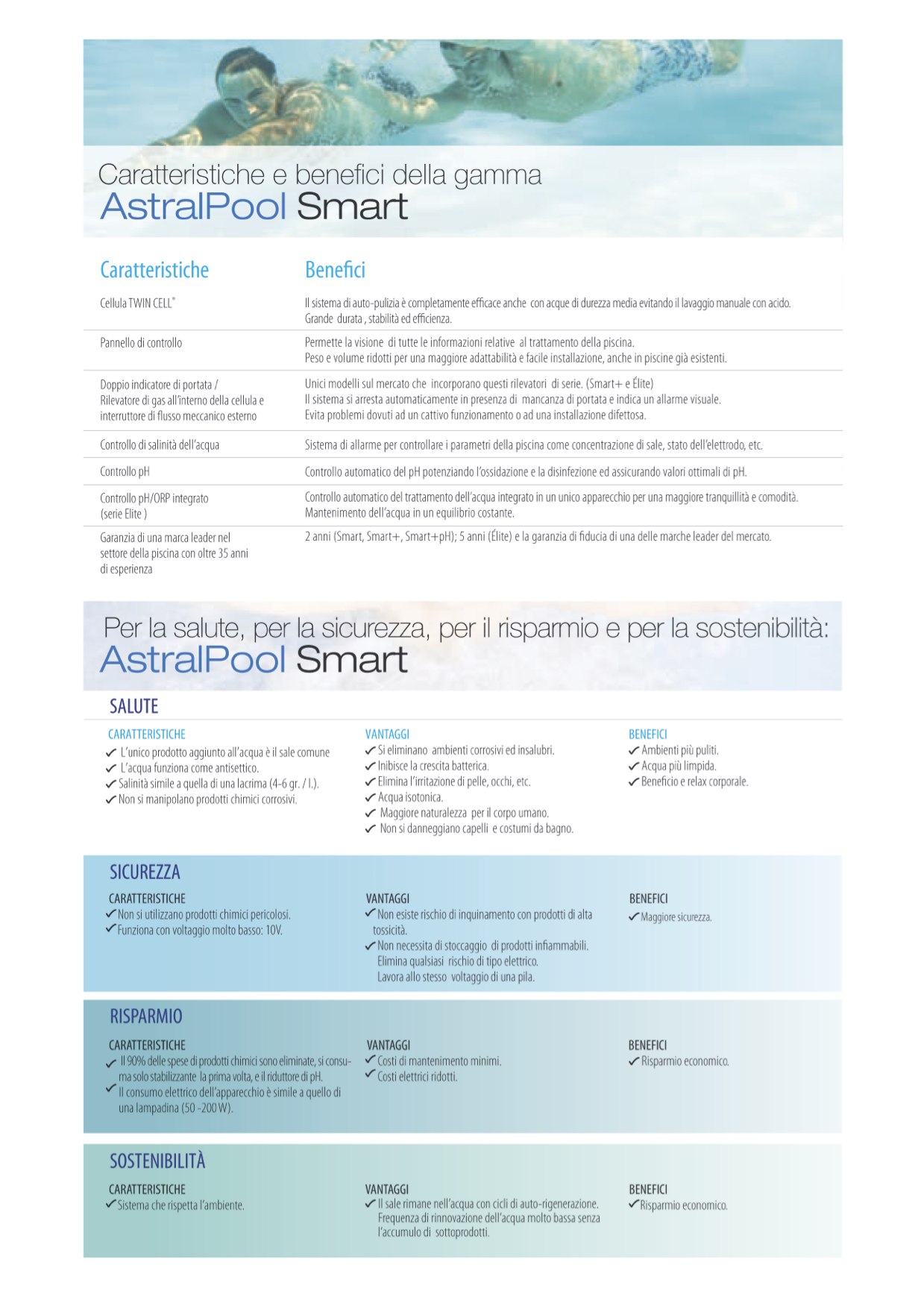 Caratteristiche e benefici della gamma
AstralPool Smart

| Caratteristiche | Benefici |
|---|---|
| Cellula TWIN CELL® | Il sistema di auto-pulizia è completamente efficace anche con acque di durezza media evitando il lavaggio manuale con acido. Grande durata , stabilità ed efficienza. |
| Pannello di controllo | Permette la visione di tutte le informazioni relative al trattamento della piscina. Peso e volume ridotti per una maggiore adattabilità e facile installazione, anche in piscine già esistenti. |
| Doppio indicatore di portata / Rilevatore di gas all'interno della cellula e interruttore di flusso meccanico esterno | Unici modelli sul mercato che incorporano questi rilevatori di serie. (Smart+ e Élite) Il sistema si arresta automaticamente in presenza di mancanza di portata e indica un allarme visuale. Evita problemi dovuti ad un cattivo funzionamento o ad una installazione difettosa. |
| Controllo di salinità dell'acqua | Sistema di allarme per controllare i parametri della piscina come concentrazione di sale, stato dell'elettrodo, etc. |
| Controllo pH | Controllo automatico del pH potenziando l'ossidazione e la disinfezione ed assicurando valori ottimali di pH. |
| Controllo pH/ORP integrato (serie Elite ) | Controllo automatico del trattamento dell'acqua integrato in un unico apparecchio per una maggiore tranquillità e comodità. Mantenimento dell'acqua in un equilibrio costante. |
| Garanzia di una marca leader nel settore della piscina con oltre 35 anni di esperienza | 2 anni (Smart, Smart+, Smart+pH); 5 anni (Élite) e la garanzia di fiducia di una delle marche leader del mercato. |

Per la salute, per la sicurezza, per il risparmio e per la sostenibilità:
AstralPool Smart

SALUTE

CARATTERISTICHE
✓ L'unico prodotto aggiunto all'acqua è il sale comune
✓ L'acqua funziona come antisettico.
✓ Salinità simile a quella di una lacrima (4-6 gr. / l.).
✓ Non si manipolano prodotti chimici corrosivi.

VANTAGGI
✓ Si eliminano ambienti corrosivi ed insalubri.
✓ Inibisce la crescita batterica.
✓ Elimina l'irritazione di pelle, occhi, etc.
✓ Acqua isotonica.
✓ Maggiore naturalezza per il corpo umano.
✓ Non si danneggiano capelli e costumi da bagno.

BENEFICI
✓ Ambienti più puliti.
✓ Acqua più limpida.
✓ Beneficio e relax corporale.

SICUREZZA

CARATTERISTICHE
✓ Non si utilizzano prodotti chimici pericolosi.
✓ Funziona con voltaggio molto basso: 10V.

VANTAGGI
✓ Non esiste rischio di inquinamento con prodotti di alta tossicità.
✓ Non necessita di stoccaggio di prodotti infiammabili. Elimina qualsiasi rischio di tipo elettrico. Lavora allo stesso voltaggio di una pila.

BENEFICI
✓ Maggiore sicurezza.

RISPARMIO

CARATTERISTICHE
✓ Il 90% delle spese di prodotti chimici sono eliminate, si consuma solo stabilizzante la prima volta, e il riduttore di pH.
✓ Il consumo elettrico dell'apparecchio è simile a quello di una lampadina (50 -200 W).

VANTAGGI
✓ Costi di mantenimento minimi.
✓ Costi elettrici ridotti.

BENEFICI
✓ Risparmio economico.

SOSTENIBILITÀ

CARATTERISTICHE
✓ Sistema che rispetta l'ambiente.

VANTAGGI
✓ Il sale rimane nell'acqua con cicli di auto-rigenerazione. Frequenza di rinnovazione dell'acqua molto bassa senza l'accumulo di sottoprodotti.

BENEFICI
✓ Risparmio economico.